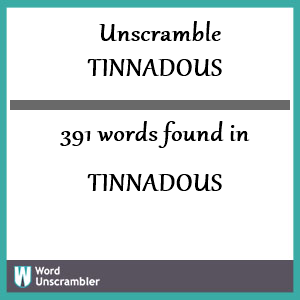 Unscramble
TINNADOUS

391 words found in

TINNADOUS

W Word
Unscrambler